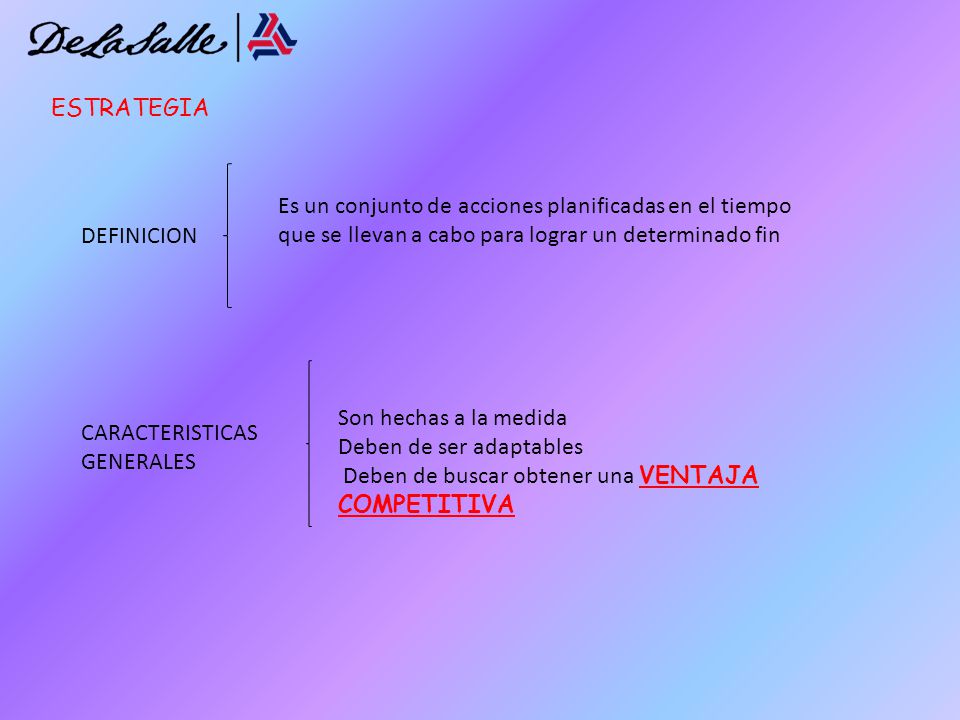 DeLaSalle

ESTRATEGIA

DEFINICION

Es un conjunto de acciones planificadas en el tiempo que se llevan a cabo para lograr un determinado fin

CARACTERISTICAS GENERALES

Son hechas a la medida
Deben de ser adaptables
Deben de buscar obtener una VENTAJA COMPETITIVA